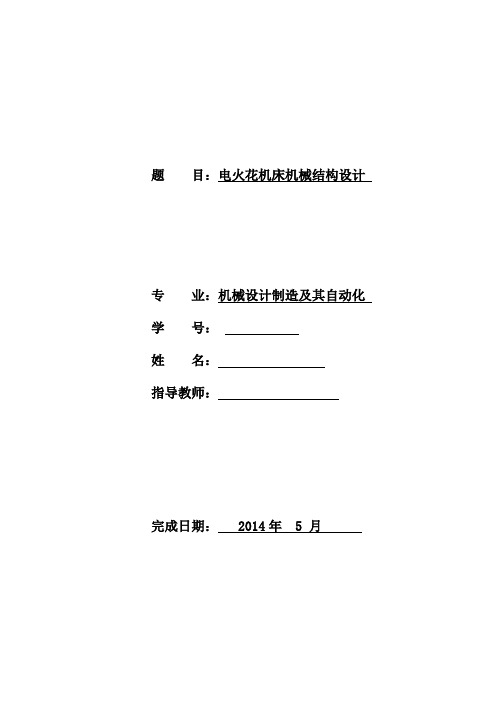 题　　目：电火花机床机械结构设计

专　　业：机械设计制造及其自动化

学　　号：

姓　　名：

指导教师：

完成日期：　2014 年　5 月